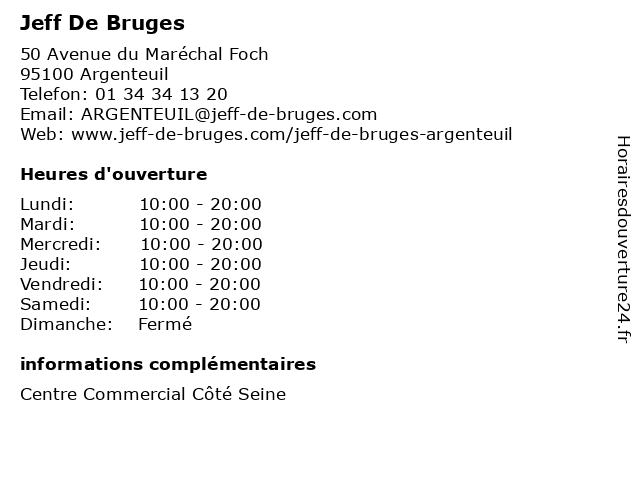 Jeff De Bruges

50 Avenue du Maréchal Foch
95100 Argenteuil
Telefon: 01 34 34 13 20
Email: ARGENTEUIL@jeff-de-bruges.com
Web: www.jeff-de-bruges.com/jeff-de-bruges-argenteuil

Heures d'ouverture

| | |
|---|---|
| Lundi: | 10:00 - 20:00 |
| Mardi: | 10:00 - 20:00 |
| Mercredi: | 10:00 - 20:00 |
| Jeudi: | 10:00 - 20:00 |
| Vendredi: | 10:00 - 20:00 |
| Samedi: | 10:00 - 20:00 |
| Dimanche: | Fermé |

informations complémentaires

Centre Commercial Côté Seine

Horairesdouverture24.fr